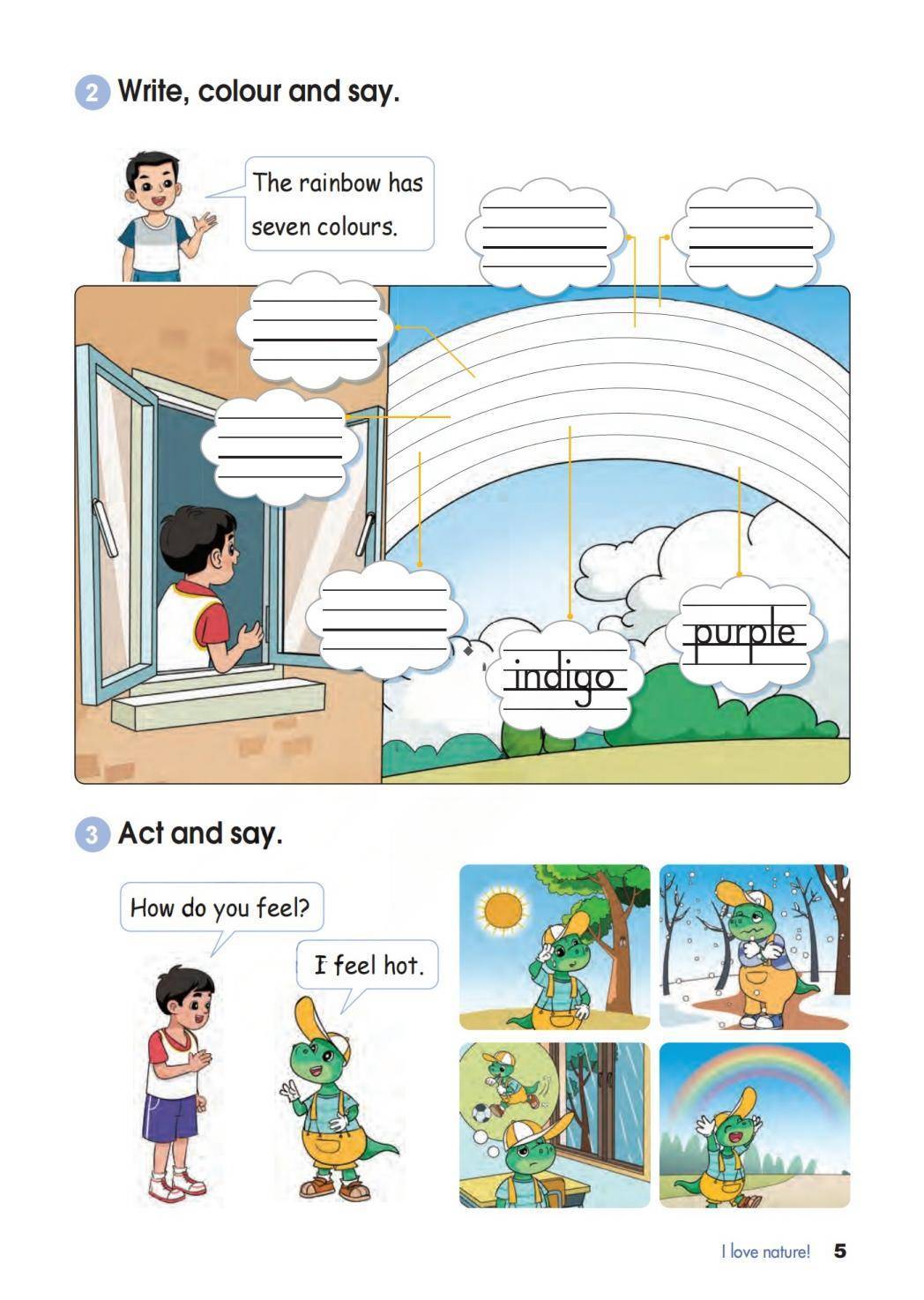 2 Write, colour and say.

The rainbow has seven colours.

indigo

purple

3 Act and say.

How do you feel?

I feel hot.

I love nature! 5